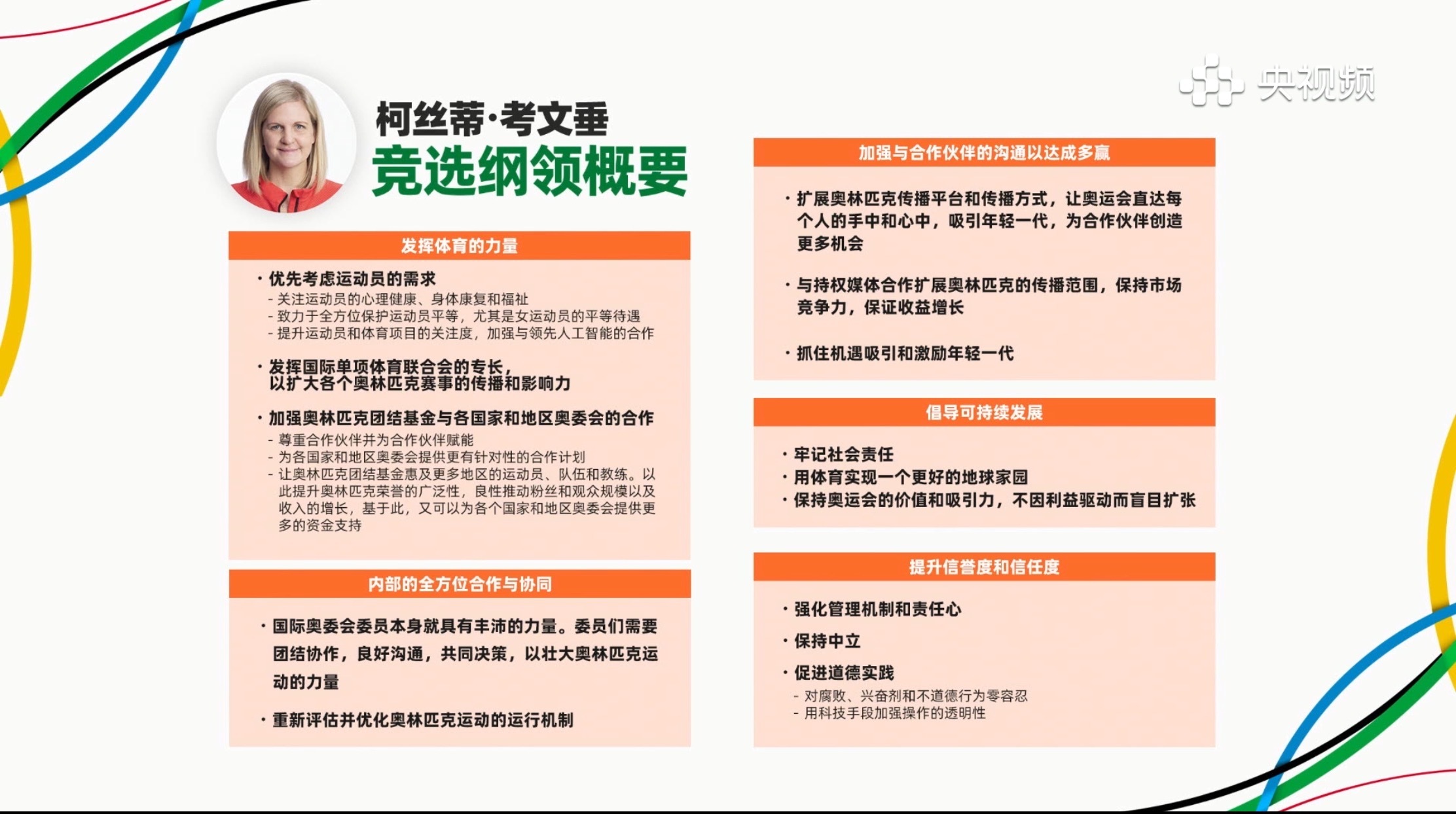 央视频

柯丝蒂·考文垂
竞选纲领概要

发挥体育的力量

· 优先考虑运动员的需求
- 关注运动员的心理健康、身体康复和福祉
- 致力于全方位保护运动员平等，尤其是女运动员的平等待遇
- 提升运动员和体育项目的关注度，加强与领先人工智能的合作

· 发挥国际单项体育联合会的专长，以扩大各个奥林匹克赛事的传播和影响力

· 加强奥林匹克团结基金与各国家和地区奥委会的合作
- 尊重合作伙伴并为合作伙伴赋能
- 为各国家和地区奥委会提供更有针对性的合作计划
- 让奥林匹克团结基金惠及更多地区的运动员、队伍和教练。以此提升奥林匹克荣誉的广泛性，良性推动粉丝和观众规模以及收入的增长，基于此，又可以为各个国家和地区奥委会提供更多的资金支持

内部的全方位合作与协同

· 国际奥委会委员本身就具有丰沛的力量。委员们需要团结协作，良好沟通，共同决策，以壮大奥林匹克运动的力量

· 重新评估并优化奥林匹克运动的运行机制

加强与合作伙伴的沟通以达成多赢

· 扩展奥林匹克传播平台和传播方式，让奥运会直达每个人的手中和心中，吸引年轻一代，为合作伙伴创造更多机会

· 与持权媒体合作扩展奥林匹克的传播范围，保持市场竞争力，保证收益增长

· 抓住机遇吸引和激励年轻一代

倡导可持续发展

· 牢记社会责任
· 用体育实现一个更好的地球家园
· 保持奥运会的价值和吸引力，不因利益驱动而盲目扩张

提升信誉度和信任度

· 强化管理机制和责任心

· 保持中立

· 促进道德实践
- 对腐败、兴奋剂和不道德行为零容忍
- 用科技手段加强操作的透明性